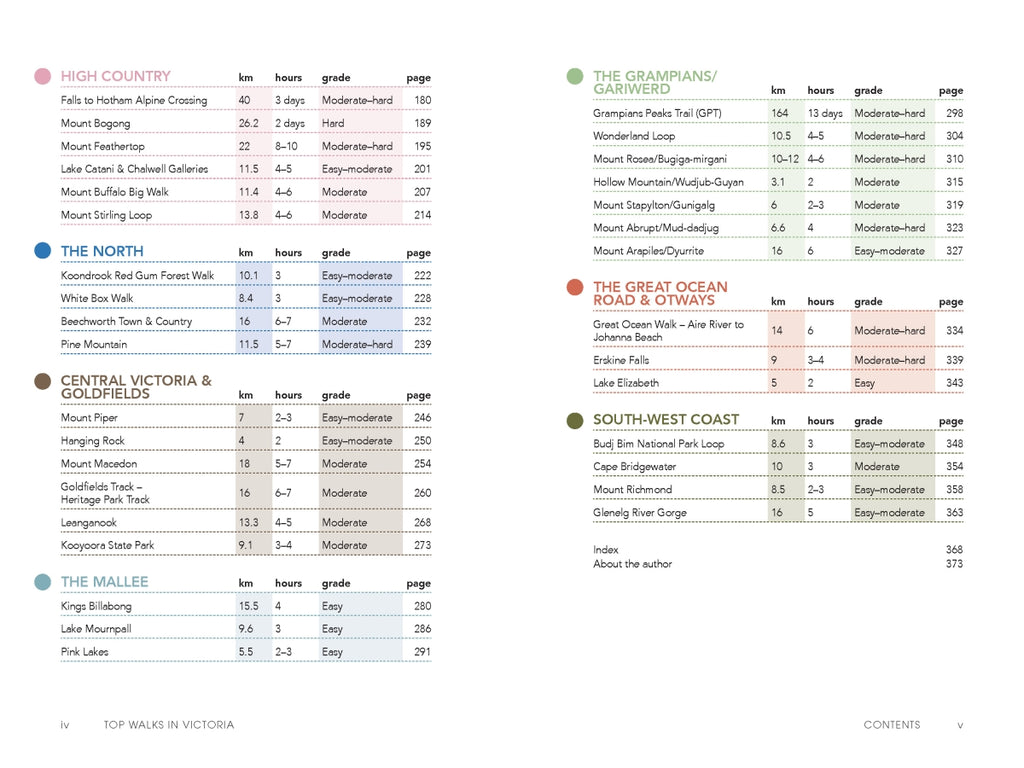 | HIGH COUNTRY | km | hours | grade | page |
|---|---|---|---|---|
| Falls to Hotham Alpine Crossing | 40 | 3 days | Moderate–hard | 180 |
| Mount Bogong | 26.2 | 2 days | Hard | 189 |
| Mount Feathertop | 22 | 8–10 | Moderate–hard | 195 |
| Lake Catani & Chalwell Galleries | 11.5 | 4–5 | Easy–moderate | 201 |
| Mount Buffalo Big Walk | 11.4 | 4–6 | Moderate | 207 |
| Mount Stirling Loop | 13.8 | 4–6 | Moderate | 214 |

| THE NORTH | km | hours | grade | page |
|---|---|---|---|---|
| Koondrook Red Gum Forest Walk | 10.1 | 3 | Easy–moderate | 222 |
| White Box Walk | 8.4 | 3 | Easy–moderate | 228 |
| Beechworth Town & Country | 16 | 6–7 | Moderate | 232 |
| Pine Mountain | 11.5 | 5–7 | Moderate–hard | 239 |

| CENTRAL VICTORIA & GOLDFIELDS | km | hours | grade | page |
|---|---|---|---|---|
| Mount Piper | 7 | 2–3 | Easy–moderate | 246 |
| Hanging Rock | 4 | 2 | Easy–moderate | 250 |
| Mount Macedon | 18 | 5–7 | Moderate | 254 |
| Goldfields Track – Heritage Park Track | 16 | 6–7 | Moderate | 260 |
| Leanganook | 13.3 | 4–5 | Moderate | 268 |
| Kooyoora State Park | 9.1 | 3–4 | Moderate | 273 |

| THE MALLEE | km | hours | grade | page |
|---|---|---|---|---|
| Kings Billabong | 15.5 | 4 | Easy | 280 |
| Lake Mournpall | 9.6 | 3 | Easy | 286 |
| Pink Lakes | 5.5 | 2–3 | Easy | 291 |

iv TOP WALKS IN VICTORIA

| THE GRAMPIANS/ GARIWERD | km | hours | grade | page |
|---|---|---|---|---|
| Grampians Peaks Trail (GPT) | 164 | 13 days | Moderate–hard | 298 |
| Wonderland Loop | 10.5 | 4–5 | Moderate–hard | 304 |
| Mount Rosea/Bugiga-mirgani | 10–12 | 4–6 | Moderate–hard | 310 |
| Hollow Mountain/Wudjub-Guyan | 3.1 | 2 | Moderate | 315 |
| Mount Stapylton/Gunigalg | 6 | 2–3 | Moderate | 319 |
| Mount Abrupt/Mud-dadjug | 6.6 | 4 | Moderate–hard | 323 |
| Mount Arapiles/Dyurrite | 16 | 6 | Easy–moderate | 327 |

| THE GREAT OCEAN ROAD & OTWAYS | km | hours | grade | page |
|---|---|---|---|---|
| Great Ocean Walk – Aire River to Johanna Beach | 14 | 6 | Moderate–hard | 334 |
| Erskine Falls | 9 | 3–4 | Moderate–hard | 339 |
| Lake Elizabeth | 5 | 2 | Easy | 343 |

| SOUTH-WEST COAST | km | hours | grade | page |
|---|---|---|---|---|
| Budj Bim National Park Loop | 8.6 | 3 | Easy–moderate | 348 |
| Cape Bridgewater | 10 | 3 | Moderate | 354 |
| Mount Richmond | 8.5 | 2–3 | Easy–moderate | 358 |
| Glenelg River Gorge | 16 | 5 | Easy–moderate | 363 |

Index 368
About the author 373

CONTENTS v